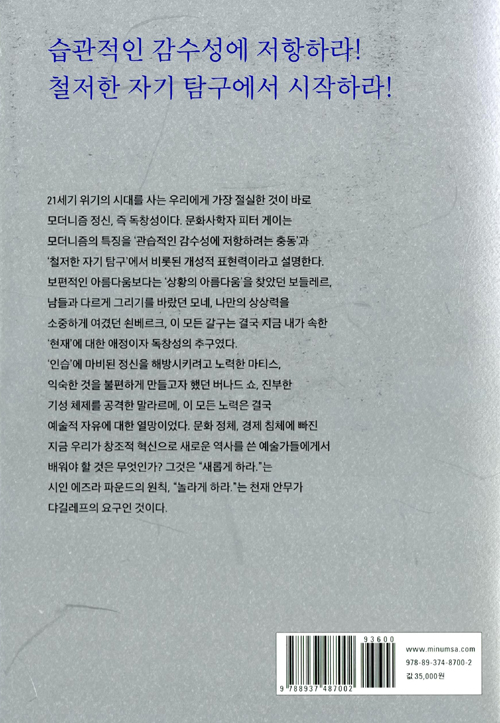 습관적인 감수성에 저항하라!
철저한 자기 탐구에서 시작하라!

21세기 위기의 시대를 사는 우리에게 가장 절실한 것이 바로 모더니즘 정신, 즉 독창성이다. 문화사학자 피터 게이는 모더니즘의 특징을 '관습적인 감수성에 저항하려는 충동'과 '철저한 자기 탐구'에서 비롯된 개성적 표현력이라고 설명한다. 보편적인 아름다움보다는 '상황의 아름다움'을 찾았던 보들레르, 남들과 다르게 그리기를 바랐던 모네, 나만의 상상력을 소중하게 여겼던 쇤베르크, 이 모든 갈구는 결국 지금 내가 속한 '현재'에 대한 애정이자 독창성의 추구였다.
'인습'에 마비된 정신을 해방시키려고 노력한 마티스, 익숙한 것을 불편하게 만들고자 했던 버나드 쇼, 진부한 기성 체제를 공격한 말라르메, 이 모든 노력은 결국 예술적 자유에 대한 열망이었다. 문화 정체, 경제 침체에 빠진 지금 우리가 창조적 혁신으로 새로운 역사를 쓴 예술가들에게서 배워야 할 것은 무엇인가? 그것은 "새롭게 하라."는 시인 에즈라 파운드의 원칙, "놀라게 하라."는 천재 안무가 댜길레프의 요구인 것이다.

93600
9 788937 487002
www.minumsa.com
978-89-374-8700-2
값 35,000원